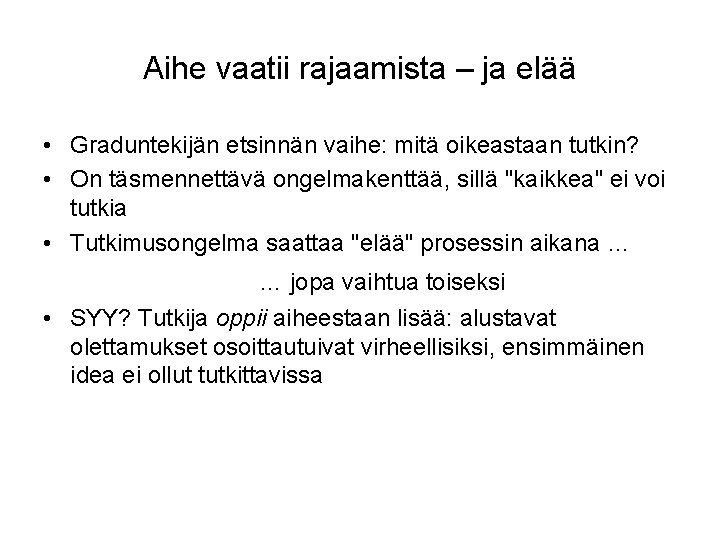 Aihe vaatii rajaamista – ja elää

• Graduntekijän etsinnän vaihe: mitä oikeastaan tutkin?
• On täsmennettävä ongelmakenttää, sillä "kaikkea" ei voi tutkia
• Tutkimusongelma saattaa "elää" prosessin aikana …

… jopa vaihtua toiseksi

• SYY? Tutkija oppii aiheestaan lisää: alustavat olettamukset osoittautuivat virheellisiksi, ensimmäinen idea ei ollut tutkittavissa